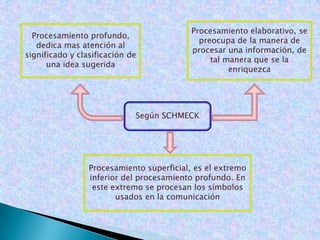 Procesamiento profundo, dedica mas atención al significado y clasificación de una idea sugerida

Procesamiento elaborativo, se preocupa de la manera de procesar una información, de tal manera que se la enriquezca

Según SCHMECK

Procesamiento superficial, es el extremo inferior del procesamiento profundo. En este extremo se procesan los símbolos usados en la comunicación